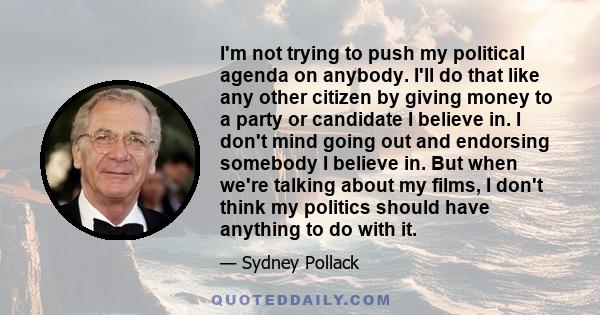 I'm not trying to push my political agenda on anybody. I'll do that like any other citizen by giving money to a party or candidate I believe in. I don't mind going out and endorsing somebody I believe in. But when we're talking about my films, I don't think my politics should have anything to do with it.

— Sydney Pollack

QUOTEDDAILY.COM